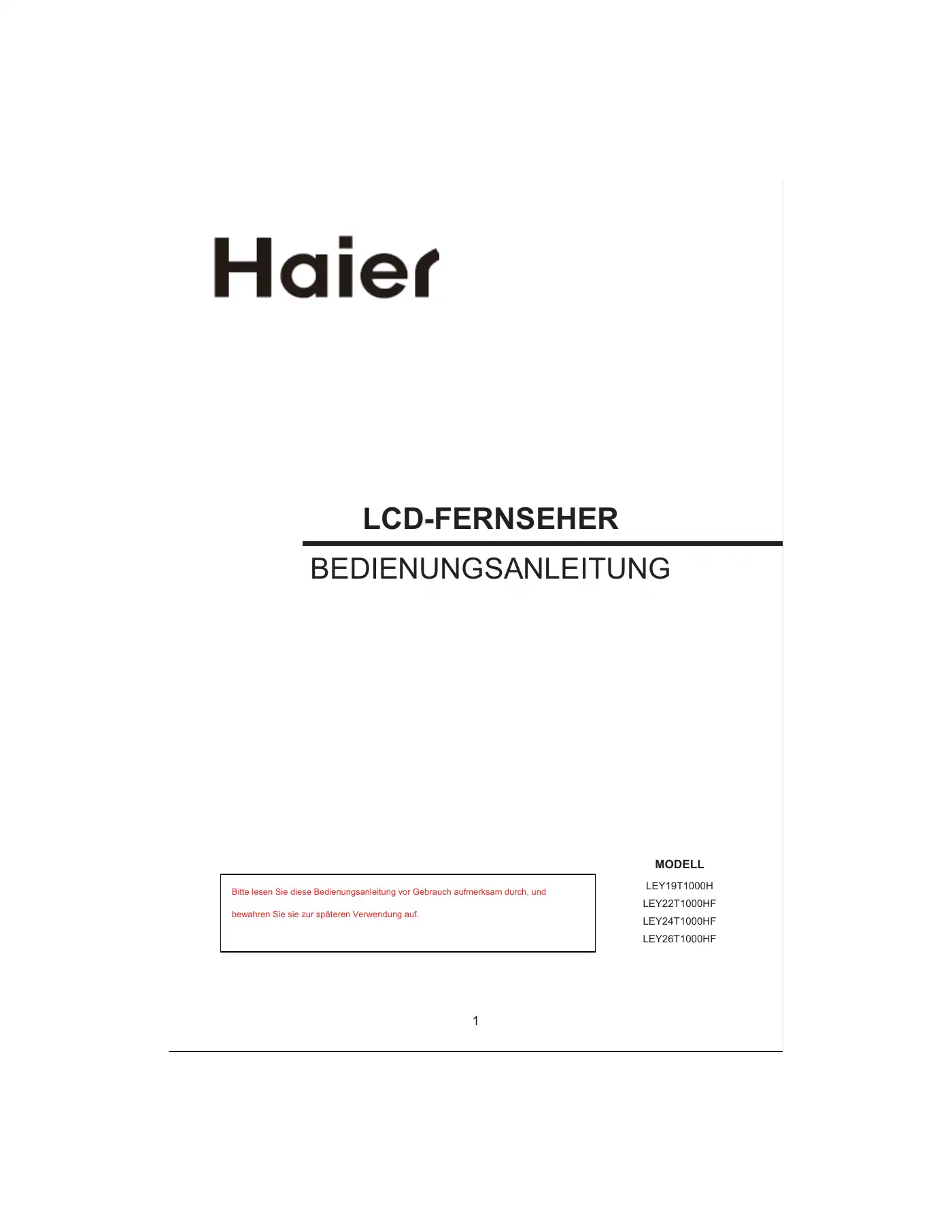 Haier

LCD-FERNSEHER

BEDIENUNGSANLEITUNG

Bitte lesen Sie diese Bedienungsanleitung vor Gebrauch aufmerksam durch, und bewahren Sie sie zur späteren Verwendung auf.

MODELL
LEY19T1000H
LEY22T1000HF
LEY24T1000HF
LEY26T1000HF

1